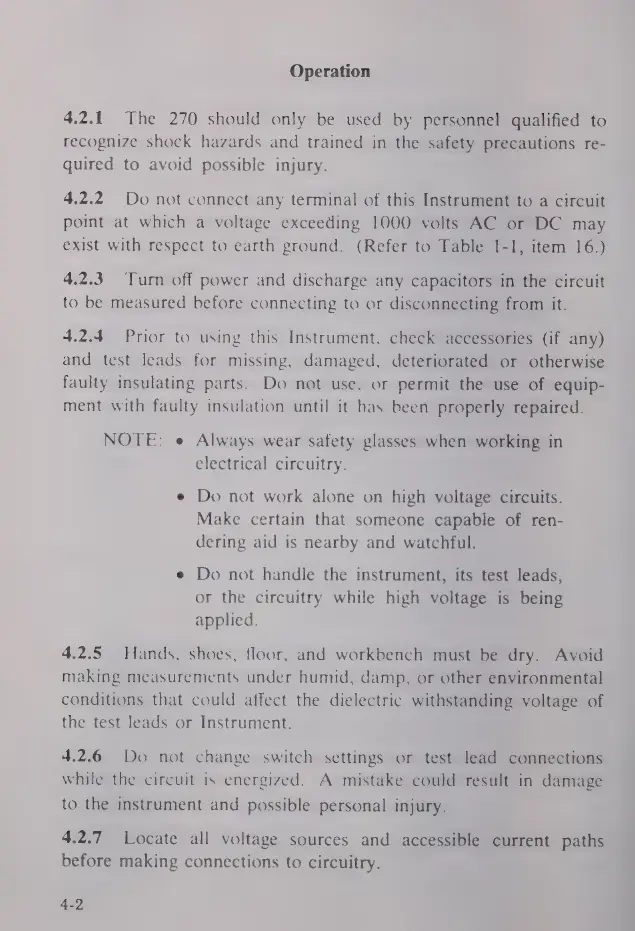 Operation

4.2.1 The 270 should only be used by personnel qualified to recognize shock hazards and trained in the safety precautions required to avoid possible injury.

4.2.2 Do not connect any terminal of this Instrument to a circuit point at which a voltage exceeding 1000 volts AC or DC may exist with respect to earth ground. (Refer to Table 1-1, item 16.)

4.2.3 Turn off power and discharge any capacitors in the circuit to be measured before connecting to or disconnecting from it.

4.2.4 Prior to using this Instrument, check accessories (if any) and test leads for missing, damaged, deteriorated or otherwise faulty insulating parts. Do not use, or permit the use of equipment with faulty insulation until it has been properly repaired.

NOTE: • Always wear safety glasses when working in electrical circuitry.

• Do not work alone on high voltage circuits. Make certain that someone capable of rendering aid is nearby and watchful.

• Do not handle the instrument, its test leads, or the circuitry while high voltage is being applied.

4.2.5 Hands, shoes, floor, and workbench must be dry. Avoid making measurements under humid, damp, or other environmental conditions that could affect the dielectric withstanding voltage of the test leads or Instrument.

4.2.6 Do not change switch settings or test lead connections while the circuit is energized. A mistake could result in damage to the instrument and possible personal injury.

4.2.7 Locate all voltage sources and accessible current paths before making connections to circuitry.

4-2